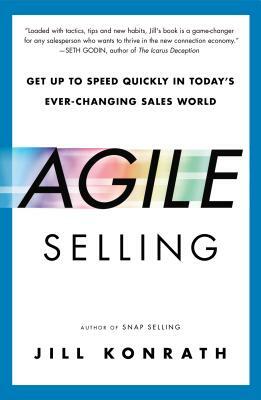 "Loaded with tactics, tips and new habits, Jill's book is a game-changer for any salesperson who wants to thrive in the new connection economy."
—SETH GODIN, author of The Icarus Deception

GET UP TO SPEED QUICKLY IN TODAY'S EVER-CHANGING SALES WORLD

AGILE

SELLING

AUTHOR OF SNAP SELLING

JILL KONRATH